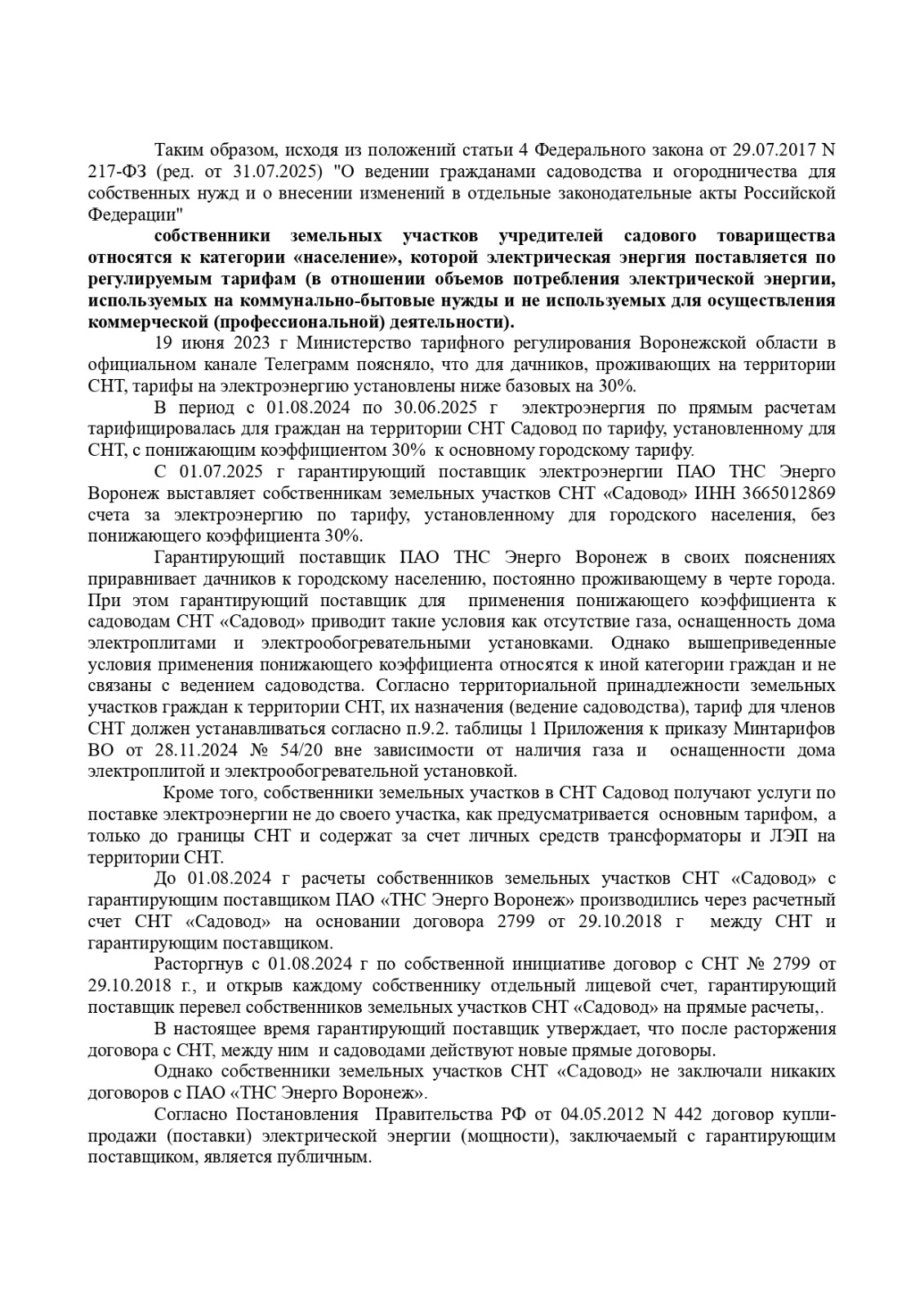 Таким образом, исходя из положений статьи 4 Федерального закона от 29.07.2017 N 217-ФЗ (ред. от 31.07.2025) "О ведении гражданами садоводства и огородничества для собственных нужд и о внесении изменений в отдельные законодательные акты Российской Федерации"

собственники земельных участков учредителей садового товарищества относятся к категории «население», которой электрическая энергия поставляется по регулируемым тарифам (в отношении объемов потребления электрической энергии, используемых на коммунально-бытовые нужды и не используемых для осуществления коммерческой (профессиональной) деятельности).

19 июня 2023 г Министерство тарифного регулирования Воронежской области в официальном канале Телеграмм поясняло, что для дачников, проживающих на территории СНТ, тарифы на электроэнергию установлены ниже базовых на 30%.

В период с 01.08.2024 по 30.06.2025 г электроэнергия по прямым расчетам тарифицировалась для граждан на территории СНТ Садовод по тарифу, установленному для СНТ, с понижающим коэффициентом 30% к основному городскому тарифу.

С 01.07.2025 г гарантирующий поставщик электроэнергии ПАО ТНС Энерго Воронеж выставляет собственникам земельных участков СНТ «Садовод» ИНН 3665012869 счета за электроэнергию по тарифу, установленному для городского населения, без понижающего коэффициента 30%.

Гарантирующий поставщик ПАО ТНС Энерго Воронеж в своих пояснениях приравнивает дачников к городскому населению, постоянно проживающему в черте города. При этом гарантирующий поставщик для применения понижающего коэффициента к садоводам СНТ «Садовод» приводит такие условия как отсутствие газа, оснащенность дома электроплитами и электрообогревательными установками. Однако вышеприведенные условия применения понижающего коэффициента относятся к иной категории граждан и не связаны с ведением садоводства. Согласно территориальной принадлежности земельных участков граждан к территории СНТ, их назначения (ведение садоводства), тариф для членов СНТ должен устанавливаться согласно п.9.2. таблицы 1 Приложения к приказу Минтарифов ВО от 28.11.2024 № 54/20 вне зависимости от наличия газа и оснащенности дома электроплитой и электрообогревательной установкой.

Кроме того, собственники земельных участков в СНТ Садовод получают услуги по поставке электроэнергии не до своего участка, как предусматривается основным тарифом, а только до границы СНТ и содержат за счет личных средств трансформаторы и ЛЭП на территории СНТ.

До 01.08.2024 г расчеты собственников земельных участков СНТ «Садовод» с гарантирующим поставщиком ПАО «ТНС Энерго Воронеж» производились через расчетный счет СНТ «Садовод» на основании договора 2799 от 29.10.2018 г между СНТ и гарантирующим поставщиком.

Расторгнув с 01.08.2024 г по собственной инициативе договор с СНТ № 2799 от 29.10.2018 г., и открыв каждому собственнику отдельный лицевой счет, гарантирующий поставщик перевел собственников земельных участков СНТ «Садовод» на прямые расчеты,.

В настоящее время гарантирующий поставщик утверждает, что после расторжения договора с СНТ, между ним и садоводами действуют новые прямые договоры.

Однако собственники земельных участков СНТ «Садовод» не заключали никаких договоров с ПАО «ТНС Энерго Воронеж».

Согласно Постановления Правительства РФ от 04.05.2012 N 442 договор купли-продажи (поставки) электрической энергии (мощности), заключаемый с гарантирующим поставщиком, является публичным.